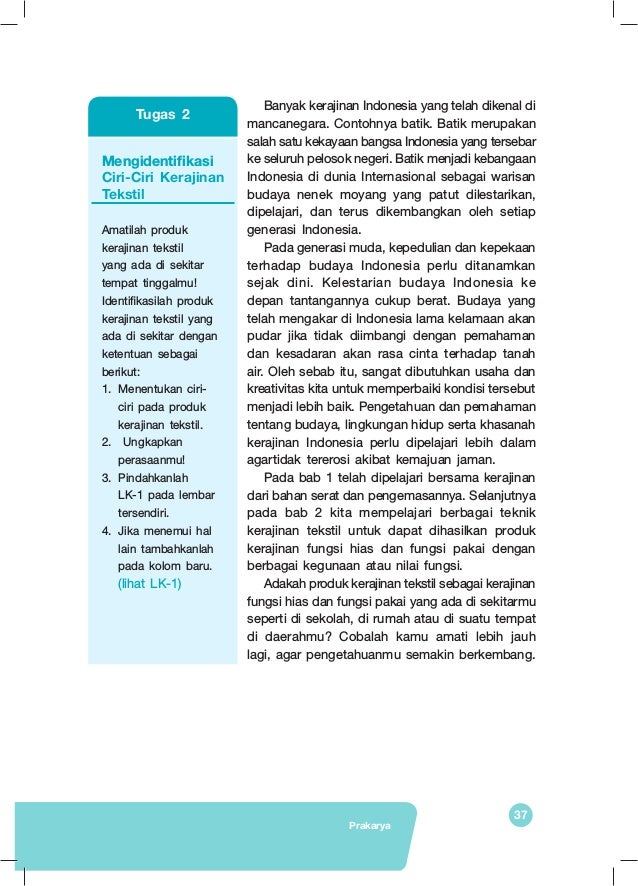 Tugas 2

Mengidentifikasi Ciri-Ciri Kerajinan Tekstil

Amatilah produk kerajinan tekstil yang ada di sekitar tempat tinggalmu! Identifikasilah produk kerajinan tekstil yang ada di sekitar dengan ketentuan sebagai berikut:
1. Menentukan ciri-ciri pada produk kerajinan tekstil.
2. Ungkapkan perasaanmu!
3. Pindahkanlah LK-1 pada lembar tersendiri.
4. Jika menemui hal lain tambahkanlah pada kolom baru. (lihat LK-1)

Banyak kerajinan Indonesia yang telah dikenal di mancanegara. Contohnya batik. Batik merupakan salah satu kekayaan bangsa Indonesia yang tersebar ke seluruh pelosok negeri. Batik menjadi kebangaan Indonesia di dunia Internasional sebagai warisan budaya nenek moyang yang patut dilestarikan, dipelajari, dan terus dikembangkan oleh setiap generasi Indonesia.

Pada generasi muda, kepedulian dan kepekaan terhadap budaya Indonesia perlu ditanamkan sejak dini. Kelestarian budaya Indonesia ke depan tantangannya cukup berat. Budaya yang telah mengakar di Indonesia lama kelamaan akan pudar jika tidak diimbangi dengan pemahaman dan kesadaran akan rasa cinta terhadap tanah air. Oleh sebab itu, sangat dibutuhkan usaha dan kreativitas kita untuk memperbaiki kondisi tersebut menjadi lebih baik. Pengetahuan dan pemahaman tentang budaya, lingkungan hidup serta khasanah kerajinan Indonesia perlu dipelajari lebih dalam agartidak tererosi akibat kemajuan jaman.

Pada bab 1 telah dipelajari bersama kerajinan dari bahan serat dan pengemasannya. Selanjutnya pada bab 2 kita mempelajari berbagai teknik kerajinan tekstil untuk dapat dihasilkan produk kerajinan fungsi hias dan fungsi pakai dengan berbagai kegunaan atau nilai fungsi.

Adakah produk kerajinan tekstil sebagai kerajinan fungsi hias dan fungsi pakai yang ada di sekitarmu seperti di sekolah, di rumah atau di suatu tempat di daerahmu? Cobalah kamu amati lebih jauh lagi, agar pengetahuanmu semakin berkembang.

Prakarya

37